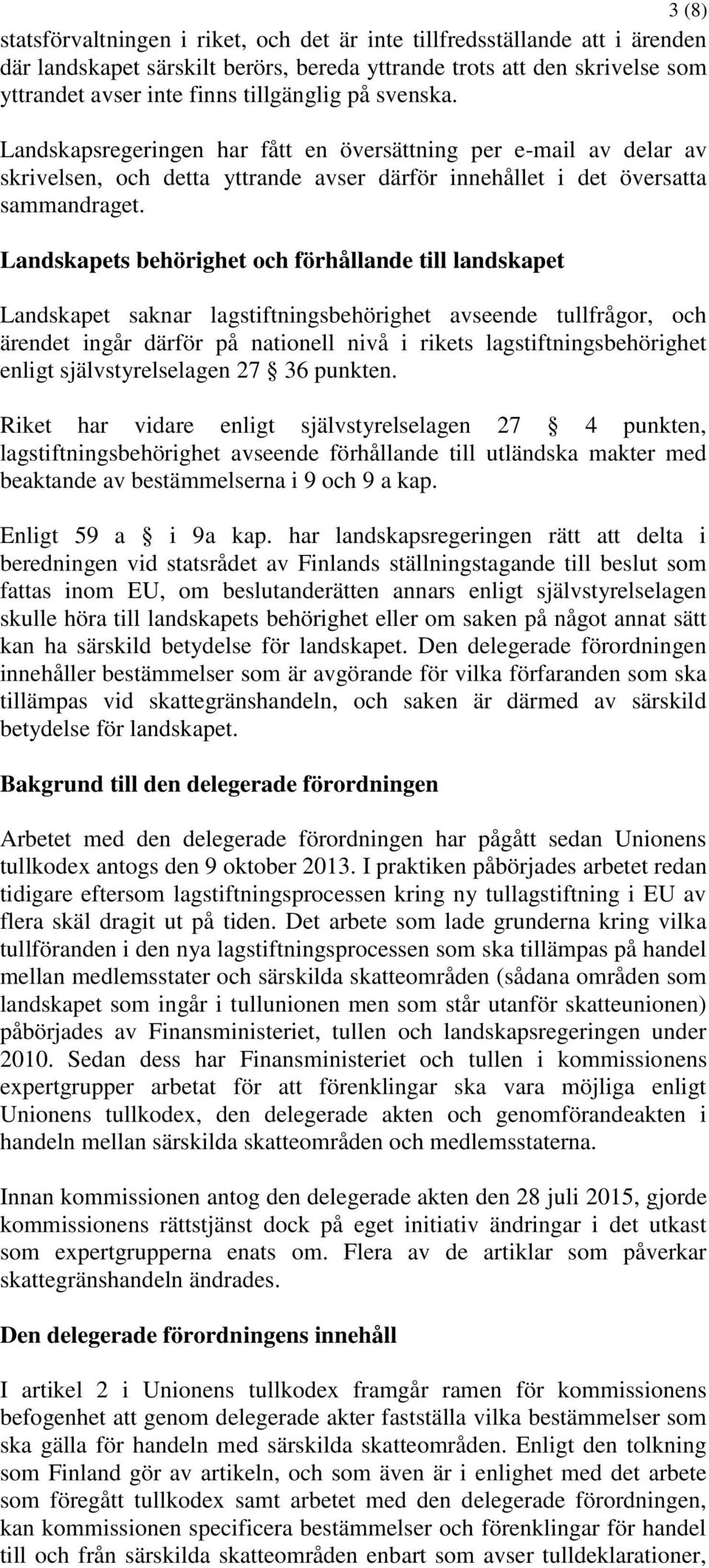 3 (8)

statsförvaltningen i riket, och det är inte tillfredsställande att i ärenden där landskapet särskilt berörs, bereda yttrande trots att den skrivelse som yttrandet avser inte finns tillgänglig på svenska.

Landskapsregeringen har fått en översättning per e-mail av delar av skrivelsen, och detta yttrande avser därför innehållet i det översatta sammandraget.

Landskapets behörighet och förhållande till landskapet

Landskapet saknar lagstiftningsbehörighet avseende tullfrågor, och ärendet ingår därför på nationell nivå i rikets lagstiftningsbehörighet enligt självstyrelselagen 27 § 36 punkten.

Riket har vidare enligt självstyrelselagen 27 § 4 punkten, lagstiftningsbehörighet avseende förhållande till utländska makter med beaktande av bestämmelserna i 9 och 9 a kap.

Enligt 59 a § i 9a kap. har landskapsregeringen rätt att delta i beredningen vid statsrådet av Finlands ställningstagande till beslut som fattas inom EU, om beslutanderätten annars enligt självstyrelselagen skulle höra till landskapets behörighet eller om saken på något annat sätt kan ha särskild betydelse för landskapet. Den delegerade förordningen innehåller bestämmelser som är avgörande för vilka förfaranden som ska tillämpas vid skattegränshandeln, och saken är därmed av särskild betydelse för landskapet.

Bakgrund till den delegerade förordningen

Arbetet med den delegerade förordningen har pågått sedan Unionens tullkodex antogs den 9 oktober 2013. I praktiken påbörjades arbetet redan tidigare eftersom lagstiftningsprocessen kring ny tullagstiftning i EU av flera skäl dragit ut på tiden. Det arbete som lade grunderna kring vilka tullföranden i den nya lagstiftningsprocessen som ska tillämpas på handel mellan medlemsstater och särskilda skatteområden (sådana områden som landskapet som ingår i tullunionen men som står utanför skatteunionen) påbörjades av Finansministeriet, tullen och landskapsregeringen under 2010. Sedan dess har Finansministeriet och tullen i kommissionens expertgrupper arbetat för att förenklingar ska vara möjliga enligt Unionens tullkodex, den delegerade akten och genomförandeakten i handeln mellan särskilda skatteområden och medlemsstaterna.

Innan kommissionen antog den delegerade akten den 28 juli 2015, gjorde kommissionens rättstjänst dock på eget initiativ ändringar i det utkast som expertgrupperna enats om. Flera av de artiklar som påverkar skattegränshandeln ändrades.

Den delegerade förordningens innehåll

I artikel 2 i Unionens tullkodex framgår ramen för kommissionens befogenhet att genom delegerade akter fastställa vilka bestämmelser som ska gälla för handeln med särskilda skatteområden. Enligt den tolkning som Finland gör av artikeln, och som även är i enlighet med det arbete som föregått tullkodex samt arbetet med den delegerade förordningen, kan kommissionen specificera bestämmelser och förenklingar för handel till och från särskilda skatteområden enbart som avser tulldeklarationer,